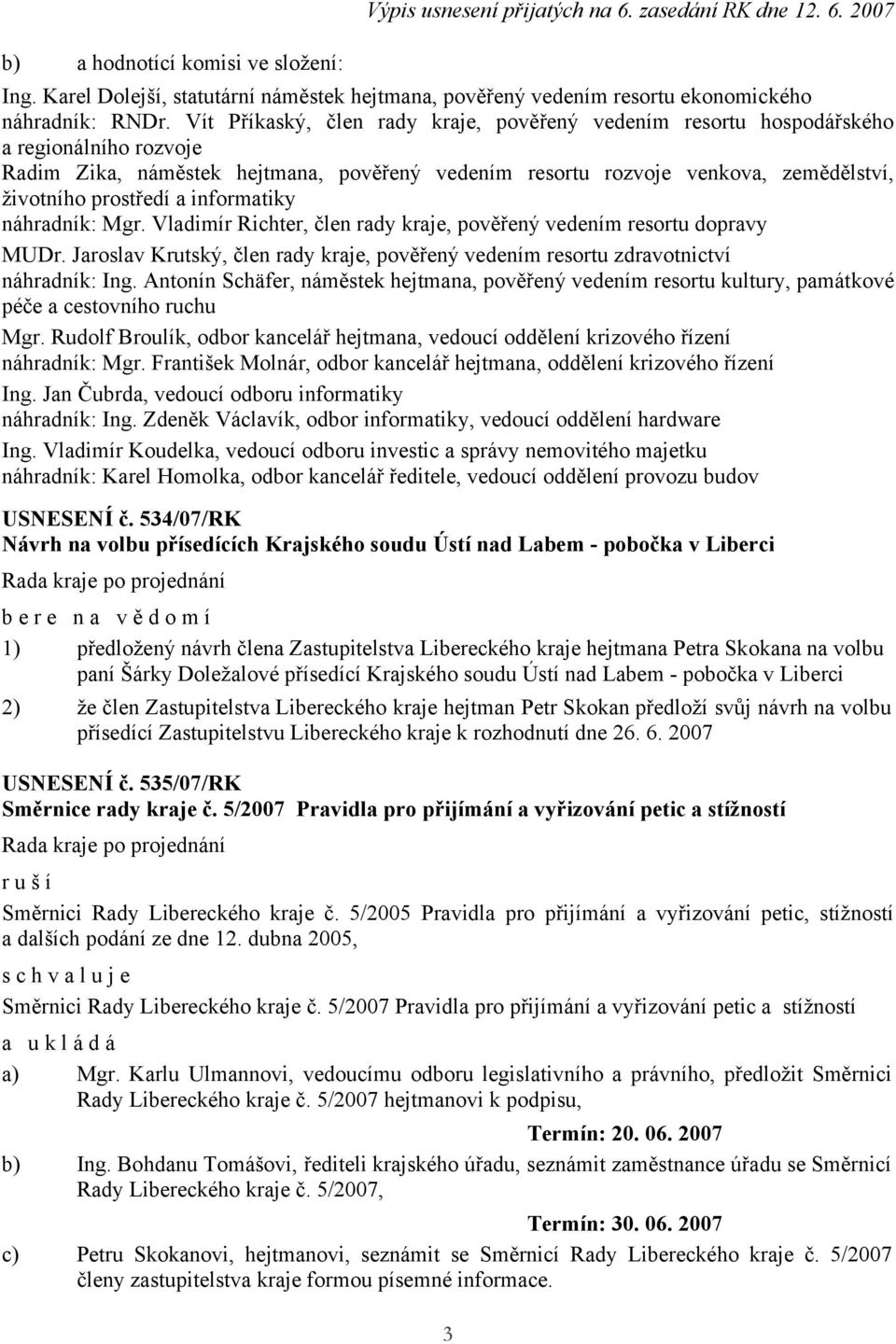 Výpis usnesení přijatých na 6. zasedání RK dne 12. 6. 2007

b) a hodnotící komisi ve složení:

Ing. Karel Dolejší, statutární náměstek hejtmana, pověřený vedením resortu ekonomického
náhradník: RNDr. Vít Příkaský, člen rady kraje, pověřený vedením resortu hospodářského a regionálního rozvoje
Radim Zika, náměstek hejtmana, pověřený vedením resortu rozvoje venkova, zemědělství, životního prostředí a informatiky
náhradník: Mgr. Vladimír Richter, člen rady kraje, pověřený vedením resortu dopravy
MUDr. Jaroslav Krutský, člen rady kraje, pověřený vedením resortu zdravotnictví
náhradník: Ing. Antonín Schäfer, náměstek hejtmana, pověřený vedením resortu kultury, památkové péče a cestovního ruchu
Mgr. Rudolf Broulík, odbor kancelář hejtmana, vedoucí oddělení krizového řízení
náhradník: Mgr. František Molnár, odbor kancelář hejtmana, oddělení krizového řízení
Ing. Jan Čubrda, vedoucí odboru informatiky
náhradník: Ing. Zdeněk Václavík, odbor informatiky, vedoucí oddělení hardware
Ing. Vladimír Koudelka, vedoucí odboru investic a správy nemovitého majetku
náhradník: Karel Homolka, odbor kancelář ředitele, vedoucí oddělení provozu budov

USNESENÍ č. 534/07/RK
Návrh na volbu přísedících Krajského soudu Ústí nad Labem - pobočka v Liberci

Rada kraje po projednání

b e r e n a v ě d o m í

1) předložený návrh člena Zastupitelstva Libereckého kraje hejtmana Petra Skokana na volbu paní Šárky Doležalové přísedící Krajského soudu Ústí nad Labem - pobočka v Liberci

2) že člen Zastupitelstva Libereckého kraje hejtman Petr Skokan předloží svůj návrh na volbu přísedící Zastupitelstvu Libereckého kraje k rozhodnutí dne 26. 6. 2007

USNESENÍ č. 535/07/RK
Směrnice rady kraje č. 5/2007 Pravidla pro přijímání a vyřizování petic a stížností

Rada kraje po projednání

r u š í

Směrnici Rady Libereckého kraje č. 5/2005 Pravidla pro přijímání a vyřizování petic, stížností a dalších podání ze dne 12. dubna 2005,

s c h v a l u j e

Směrnici Rady Libereckého kraje č. 5/2007 Pravidla pro přijímání a vyřizování petic a stížností

a u k l á d á

a) Mgr. Karlu Ulmannovi, vedoucímu odboru legislativního a právního, předložit Směrnici Rady Libereckého kraje č. 5/2007 hejtmanovi k podpisu,

Termín: 20. 06. 2007

b) Ing. Bohdanu Tomášovi, řediteli krajského úřadu, seznámit zaměstnance úřadu se Směrnicí Rady Libereckého kraje č. 5/2007,

Termín: 30. 06. 2007

c) Petru Skokanovi, hejtmanovi, seznámit se Směrnicí Rady Libereckého kraje č. 5/2007 členy zastupitelstva kraje formou písemné informace.

3